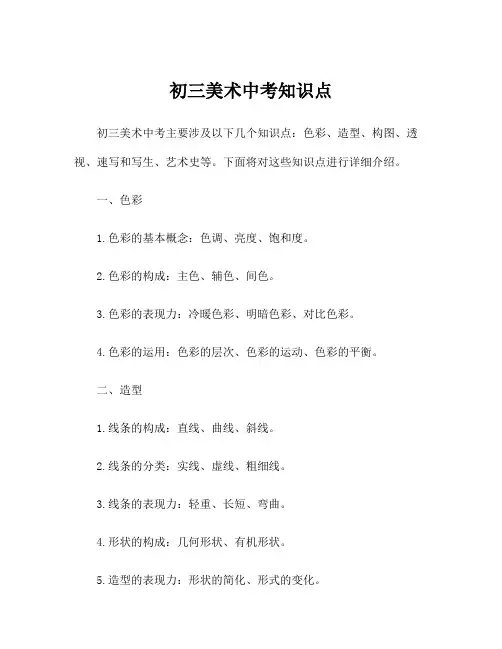 初三美术中考知识点

初三美术中考主要涉及以下几个知识点：色彩、造型、构图、透视、速写和写生、艺术史等。下面将对这些知识点进行详细介绍。

一、色彩

1. 色彩的基本概念：色调、亮度、饱和度。

2. 色彩的构成：主色、辅色、间色。

3. 色彩的表现力：冷暖色彩、明暗色彩、对比色彩。

4. 色彩的运用：色彩的层次、色彩的运动、色彩的平衡。

二、造型

1. 线条的构成：直线、曲线、斜线。

2. 线条的分类：实线、虚线、粗细线。

3. 线条的表现力：轻重、长短、弯曲。

4. 形状的构成：几何形状、有机形状。

5. 造型的表现力：形状的简化、形式的变化。